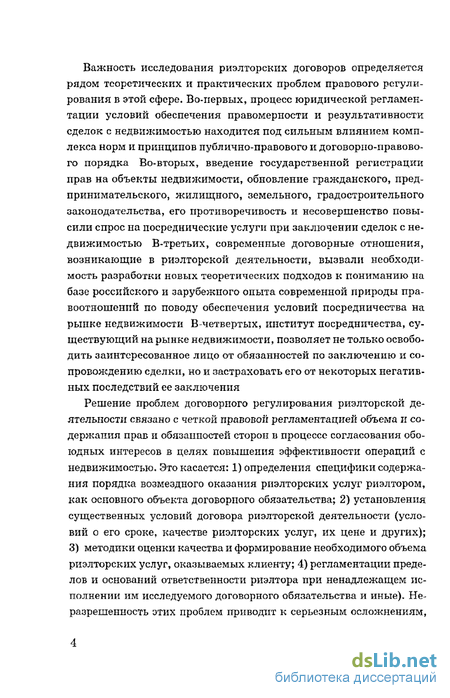 Важность исследования риэлторских договоров определяется рядом теоретических и практических проблем правового регулирования в этой сфере. Во-первых, процесс юридической регламентации условий обеспечения правомерности и результативности сделок с недвижимостью находится под сильным влиянием комплекса норм и принципов публично-правового и договорно-правового порядка Во-вторых, введение государственной регистрации прав на объекты недвижимости, обновление гражданского, предпринимательского, жилищного, земельного, градостроительного законодательства, его противоречивость и несовершенство повысили спрос на посреднические услуги при заключении сделок с недвижимостью В-третьих, современные договорные отношения, возникающие в риэлторской деятельности, вызвали необходимость разработки новых теоретических подходов к пониманию на базе российского и зарубежного опыта современной природы правоотношений по поводу обеспечения условий посредничества на рынке недвижимости В-четвертых, институт посредничества, существующий на рынке недвижимости, позволяет не только освободить заинтересованное лицо от обязанностей по заключению и сопровождению сделки, но и застраховать его от некоторых негативных последствий ее заключения

Решение проблем договорного регулирования риэлторской деятельности связано с четкой правовой регламентацией объема и содержания прав и обязанностей сторон в процессе согласования обоюдных интересов в целях повышения эффективности операций с недвижимостью. Это касается: 1) определения специфики содержания порядка возмездного оказания риэлторских услуг риэлтором, как основного объекта договорного обязательства; 2) установления существенных условий договора риэлторской деятельности (условий о его сроке, качестве риэлторских услуг, их цене и других); 3) методики оценки качества и формирование необходимого объема риэлторских услуг, оказываемых клиенту; 4) регламентации пределов и оснований ответственности риэлтора при ненадлежащем исполнении им исследуемого договорного обязательства и иные). Неразрешенность этих проблем приводит к серьезным осложнениям,

4

dsLib.net
библиотека диссертаций